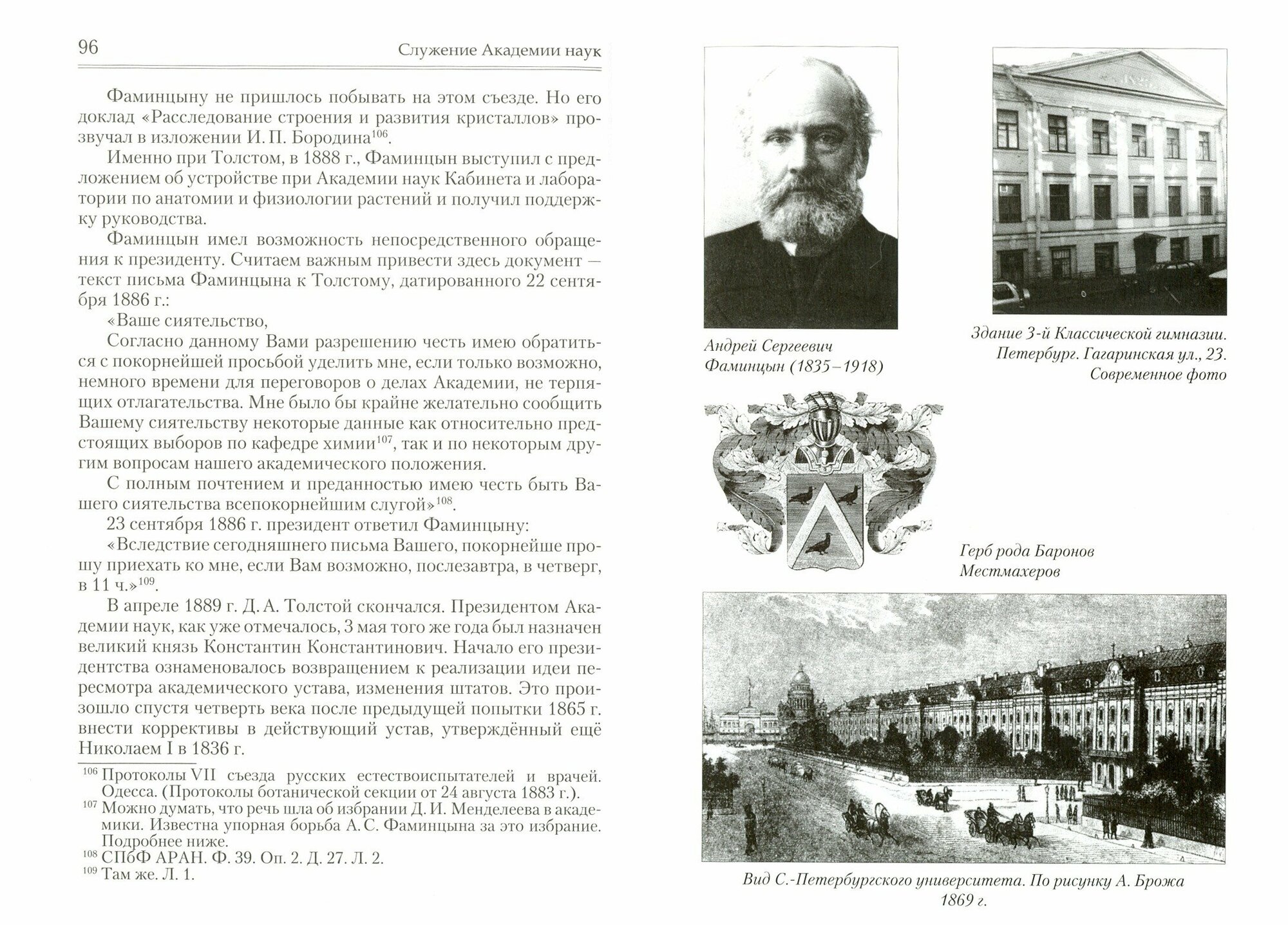 96 Служение Академии наук

Фаминцыну не пришлось побывать на этом съезде. Но его доклад «Расследование строения и развития кристаллов» прозвучал в изложении И. П. Бородина$^{106}$.

Именно при Толстом, в 1888 г., Фаминцын выступил с предложением об устройстве при Академии наук Кабинета и лаборатории по анатомии и физиологии растений и получил поддержку руководства.

Фаминцын имел возможность непосредственного обращения к президенту. Считаем важным привести здесь документ — текст письма Фаминцына к Толстому, датированного 22 сентября 1886 г.:

«Ваше сиятельство,

Согласно данному Вами разрешению честь имею обратиться с покорнейшей просьбой уделить мне, если только возможно, немного времени для переговоров о делах Академии, не терпящих отлагательства. Мне было бы крайне желательно сообщить Вашему сиятельству некоторые данные как относительно предстоящих выборов по кафедре химии$^{107}$, так и по некоторым другим вопросам нашего академического положения.

С полным почтением и преданностью имею честь быть Вашего сиятельства всепокорнейшим слугой»$^{108}$.

23 сентября 1886 г. президент ответил Фаминцыну:

«Вследствие сегодняшнего письма Вашего, покорнейше прошу приехать ко мне, если Вам возможно, послезавтра, в четверг, в 11 ч.»$^{109}$.

В апреле 1889 г. Д. А. Толстой скончался. Президентом Академии наук, как уже отмечалось, 3 мая того же года был назначен великий князь Константин Константинович. Начало его президентства ознаменовалось возвращением к реализации идеи пересмотра академического устава, изменения штатов. Это произошло спустя четверть века после предыдущей попытки 1865 г. внести коррективы в действующий устав, утверждённый ещё Николаем I в 1836 г.

$^{106}$ Протоколы VII съезда русских естествоиспытателей и врачей. Одесса. (Протоколы ботанической секции от 24 августа 1883 г.).
$^{107}$ Можно думать, что речь шла об избрании Д. И. Менделеева в академики. Известна упорная борьба А. С. Фаминцына за это избрание. Подробнее ниже.
$^{108}$ СПбФ АРАН. Ф. 39. Оп. 2. Д. 27. Л. 2.
$^{109}$ Там же. Л. 1.

Андрей Сергеевич Фаминцын (1835–1918)

Здание 3-й Классической гимназии. Петербург. Гагаринская ул., 23. Современное фото

Герб рода Баронов Местмахеров

Вид С.-Петербургского университета. По рисунку А. Брожа 1869 г.